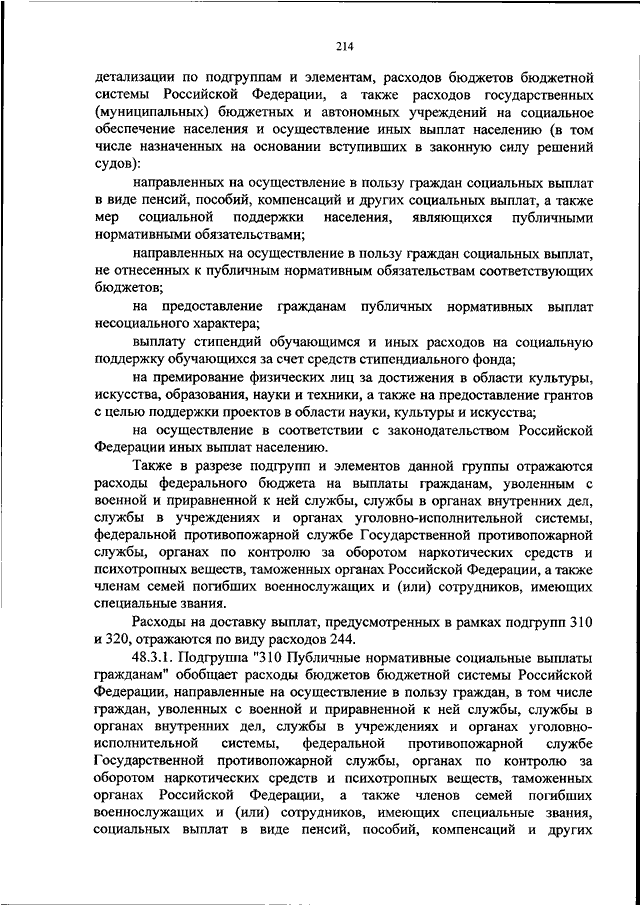 214

детализации по подгруппам и элементам, расходов бюджетов бюджетной системы Российской Федерации, а также расходов государственных (муниципальных) бюджетных и автономных учреждений на социальное обеспечение населения и осуществление иных выплат населению (в том числе назначенных на основании вступивших в законную силу решений судов):

направленных на осуществление в пользу граждан социальных выплат в виде пенсий, пособий, компенсаций и других социальных выплат, а также мер социальной поддержки населения, являющихся публичными нормативными обязательствами;

направленных на осуществление в пользу граждан социальных выплат, не отнесенных к публичным нормативным обязательствам соответствующих бюджетов;

на предоставление гражданам публичных нормативных выплат несоциального характера;

выплату стипендий обучающимся и иных расходов на социальную поддержку обучающихся за счет средств стипендиального фонда;

на премирование физических лиц за достижения в области культуры, искусства, образования, науки и техники, а также на предоставление грантов с целью поддержки проектов в области науки, культуры и искусства;

на осуществление в соответствии с законодательством Российской Федерации иных выплат населению.

Также в разрезе подгрупп и элементов данной группы отражаются расходы федерального бюджета на выплаты гражданам, уволенным с военной и приравненной к ней службы, службы в органах внутренних дел, службы в учреждениях и органах уголовно-исполнительной системы, федеральной противопожарной службе Государственной противопожарной службы, органах по контролю за оборотом наркотических средств и психотропных веществ, таможенных органах Российской Федерации, а также членам семей погибших военнослужащих и (или) сотрудников, имеющих специальные звания.

Расходы на доставку выплат, предусмотренных в рамках подгрупп 310 и 320, отражаются по виду расходов 244.

48.3.1. Подгруппа "310 Публичные нормативные социальные выплаты гражданам" обобщает расходы бюджетов бюджетной системы Российской Федерации, направленные на осуществление в пользу граждан, в том числе граждан, уволенных с военной и приравненной к ней службы, службы в органах внутренних дел, службы в учреждениях и органах уголовно-исполнительной системы, федеральной противопожарной службе Государственной противопожарной службы, органах по контролю за оборотом наркотических средств и психотропных веществ, таможенных органах Российской Федерации, а также членов семей погибших военнослужащих и (или) сотрудников, имеющих специальные звания, социальных выплат в виде пенсий, пособий, компенсаций и других